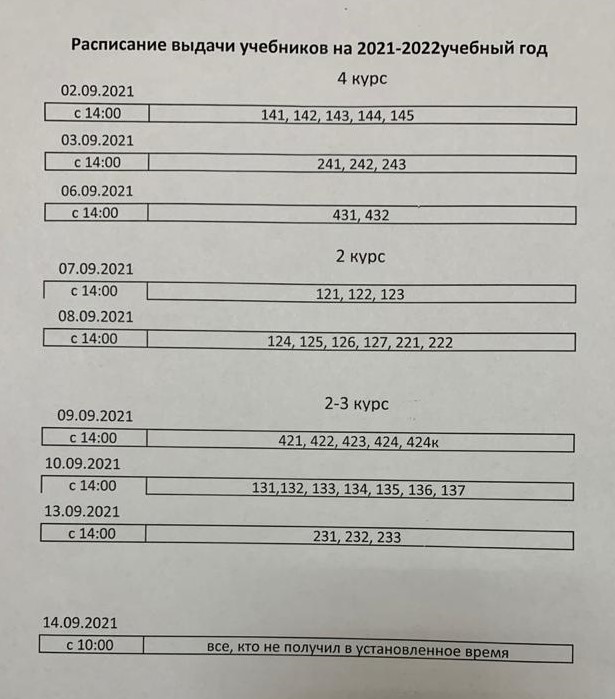 Расписание выдачи учебников на 2021-2022учебный год

4 курс

02.09.2021

| с 14:00 | 141, 142, 143, 144, 145 |
|---|---|

03.09.2021

| с 14:00 | 241, 242, 243 |
|---|---|

06.09.2021

| с 14:00 | 431, 432 |
|---|---|

2 курс

07.09.2021

| с 14:00 | 121, 122, 123 |
|---|---|

08.09.2021

| с 14:00 | 124, 125, 126, 127, 221, 222 |
|---|---|

2-3 курс

09.09.2021

| с 14:00 | 421, 422, 423, 424, 424к |
|---|---|

10.09.2021

| с 14:00 | 131,132, 133, 134, 135, 136, 137 |
|---|---|

13.09.2021

| с 14:00 | 231, 232, 233 |
|---|---|

14.09.2021

| с 10:00 | все, кто не получил в установленное время |
|---|---|